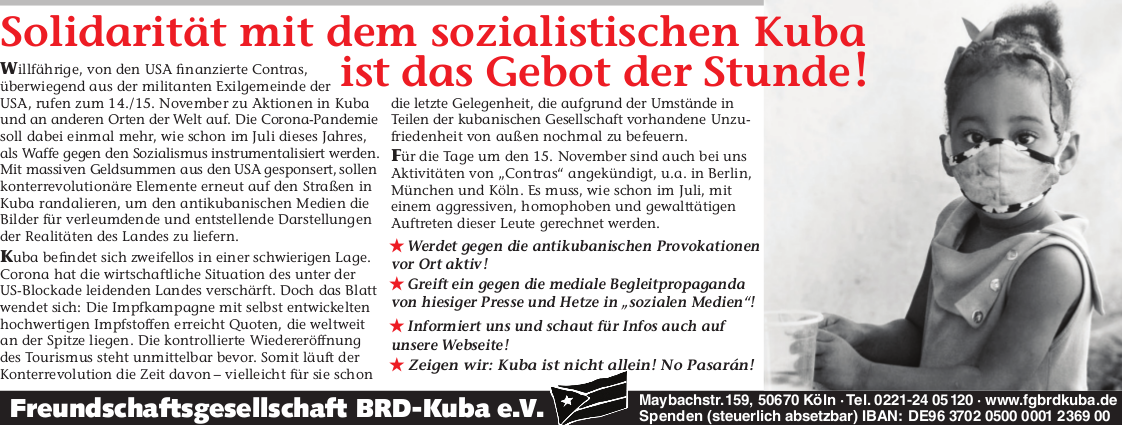 Solidarität mit dem sozialistischen Kuba ist das Gebot der Stunde!

Willfährige, von den USA finanzierte Contras, überwiegend aus der militanten Exilgemeinde der USA, rufen zum 14./15. November zu Aktionen in Kuba und an anderen Orten der Welt auf. Die Corona-Pandemie soll dabei einmal mehr, wie schon im Juli dieses Jahres, als Waffe gegen den Sozialismus instrumentalisiert werden. Mit massiven Geldsummen aus den USA gesponsert, sollen konterrevolutionäre Elemente erneut auf den Straßen in Kuba randalieren, um den antikubanischen Medien die Bilder für verleumdende und entstellende Darstellungen der Realitäten des Landes zu liefern.

Kuba befindet sich zweifellos in einer schwierigen Lage. Corona hat die wirtschaftliche Situation des unter der US-Blockade leidenden Landes verschärft. Doch das Blatt wendet sich: Die Impfkampagne mit selbst entwickelten hochwertigen Impfstoffen erreicht Quoten, die weltweit an der Spitze liegen. Die kontrollierte Wiedereröffnung des Tourismus steht unmittelbar bevor. Somit läuft der Konterrevolution die Zeit davon – vielleicht für sie schon die letzte Gelegenheit, die aufgrund der Umstände in Teilen der kubanischen Gesellschaft vorhandene Unzufriedenheit von außen nochmal zu befeuern.

Für die Tage um den 15. November sind auch bei uns Aktivitäten von „Contras“ angekündigt, u.a. in Berlin, München und Köln. Es muss, wie schon im Juli, mit einem aggressiven, homophoben und gewalttätigen Auftreten dieser Leute gerechnet werden.

★ Werdet gegen die antikubanischen Provokationen vor Ort aktiv!
★ Greift ein gegen die mediale Begleitpropaganda von hiesiger Presse und Hetze in „sozialen Medien“!
★ Informiert uns und schaut für Infos auch auf unsere Webseite!
★ Zeigen wir: Kuba ist nicht allein! No Pasarán!

Freundschaftsgesellschaft BRD-Kuba e.V.
Maybachstr. 159, 50670 Köln · Tel. 0221-24 05 120 · www.fgbrdkuba.de
Spenden (steuerlich absetzbar) IBAN: DE96 3702 0500 0001 2369 00